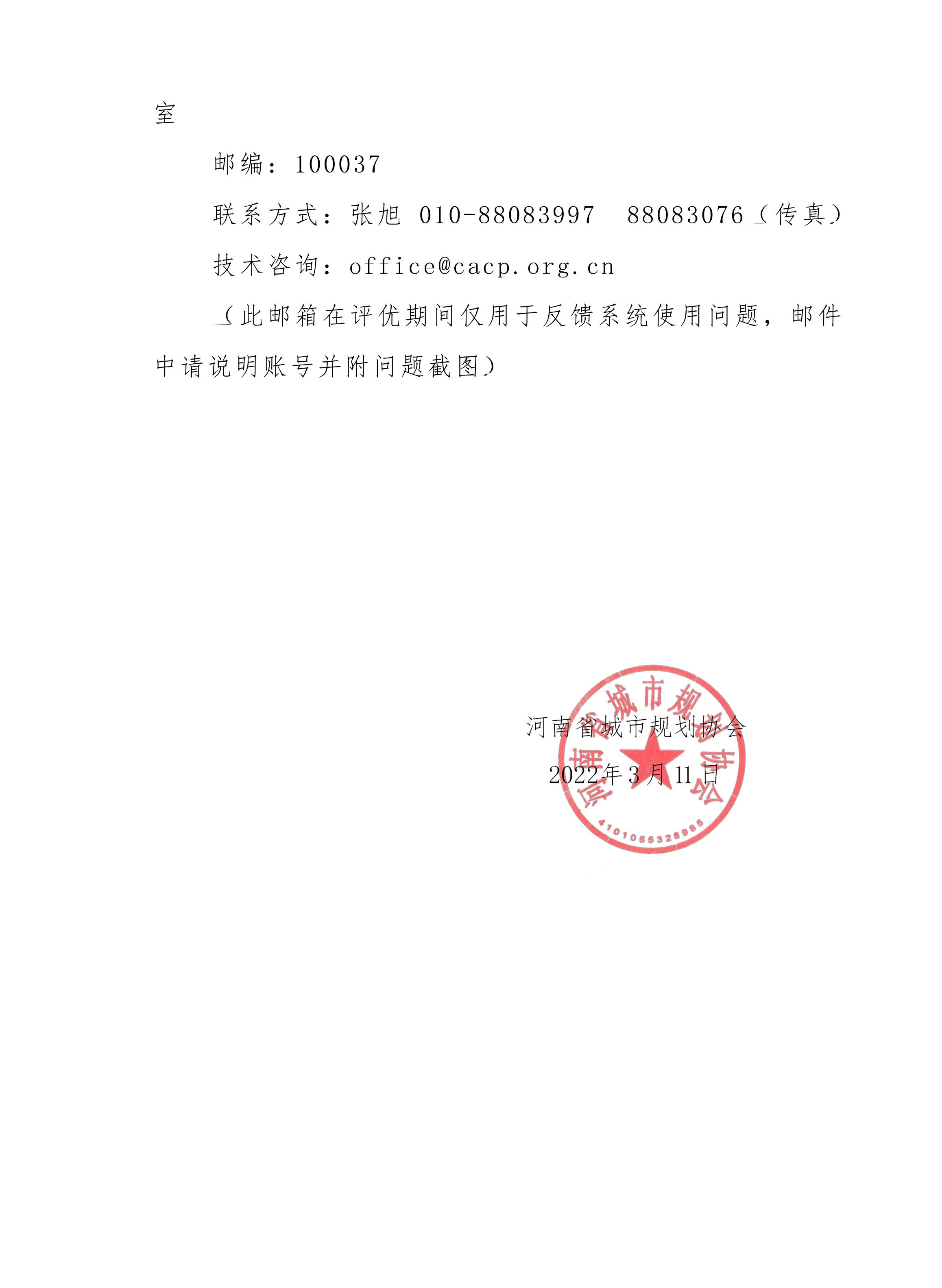 室

邮编：100037

联系方式：张旭 010-88083997　88083076（传真）

技术咨询：office@cacp.org.cn

（此邮箱在评优期间仅用于反馈系统使用问题，邮件中请说明账号并附问题截图）

河南省城市规划协会

2022年3月11日

河南省城市规划协会

4101055328985